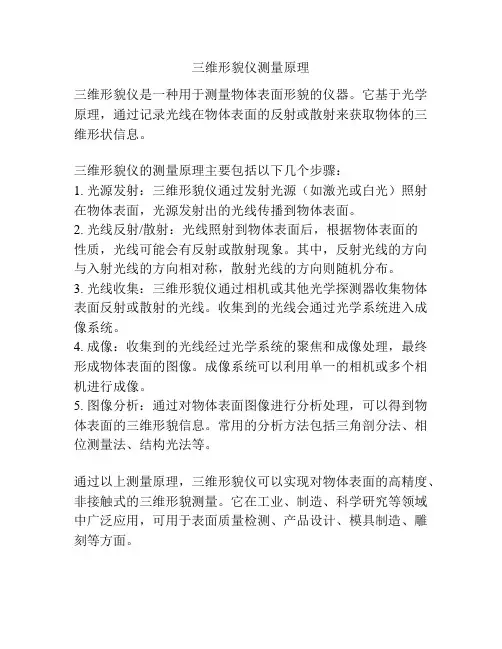 三维形貌仪测量原理

三维形貌仪是一种用于测量物体表面形貌的仪器。它基于光学原理，通过记录光线在物体表面的反射或散射来获取物体的三维形状信息。

三维形貌仪的测量原理主要包括以下几个步骤：
1. 光源发射：三维形貌仪通过发射光源（如激光或白光）照射在物体表面，光源发射出的光线传播到物体表面。
2. 光线反射/散射：光线照射到物体表面后，根据物体表面的性质，光线可能会有反射或散射现象。其中，反射光线的方向与入射光线的方向相对称，散射光线的方向则随机分布。
3. 光线收集：三维形貌仪通过相机或其他光学探测器收集物体表面反射或散射的光线。收集到的光线会通过光学系统进入成像系统。
4. 成像：收集到的光线经过光学系统的聚焦和成像处理，最终形成物体表面的图像。成像系统可以利用单一的相机或多个相机进行成像。
5. 图像分析：通过对物体表面图像进行分析处理，可以得到物体表面的三维形貌信息。常用的分析方法包括三角剖分法、相位测量法、结构光法等。

通过以上测量原理，三维形貌仪可以实现对物体表面的高精度、非接触式的三维形貌测量。它在工业、制造、科学研究等领域中广泛应用，可用于表面质量检测、产品设计、模具制造、雕刻等方面。